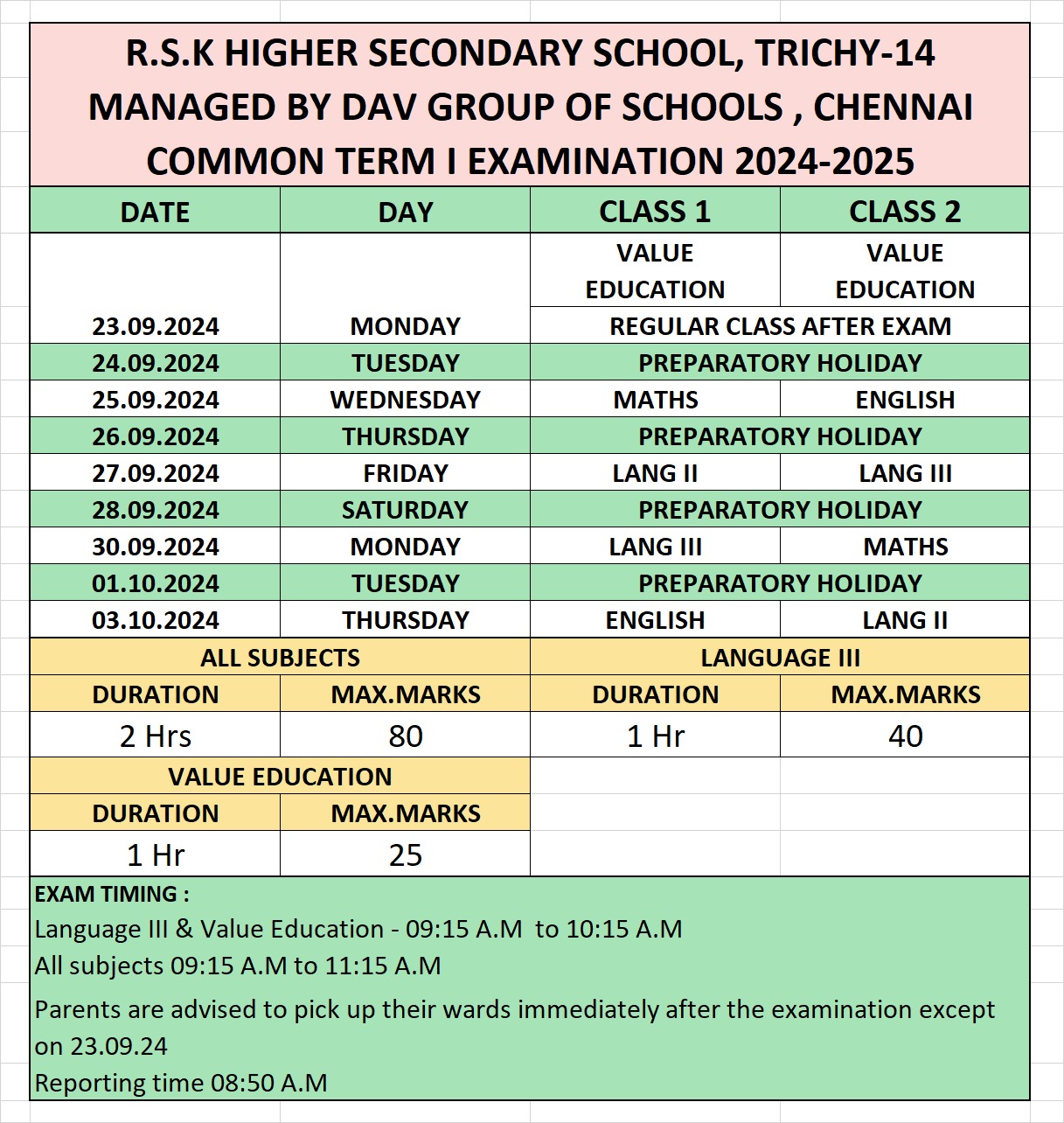 R.S.K HIGHER SECONDARY SCHOOL, TRICHY-14
MANAGED BY DAV GROUP OF SCHOOLS , CHENNAI
COMMON TERM I EXAMINATION 2024-2025

| DATE | DAY | CLASS 1 | CLASS 2 |
|---|---|---|---|
| 23.09.2024 | MONDAY | VALUE EDUCATION | VALUE EDUCATION |
| | | REGULAR CLASS AFTER EXAM | |
| 24.09.2024 | TUESDAY | PREPARATORY HOLIDAY | |
| 25.09.2024 | WEDNESDAY | MATHS | ENGLISH |
| 26.09.2024 | THURSDAY | PREPARATORY HOLIDAY | |
| 27.09.2024 | FRIDAY | LANG II | LANG III |
| 28.09.2024 | SATURDAY | PREPARATORY HOLIDAY | |
| 30.09.2024 | MONDAY | LANG III | MATHS |
| 01.10.2024 | TUESDAY | PREPARATORY HOLIDAY | |
| 03.10.2024 | THURSDAY | ENGLISH | LANG II |

| ALL SUBJECTS | | LANGUAGE III | |
|---|---|---|---|
| DURATION | MAX.MARKS | DURATION | MAX.MARKS |
| 2 Hrs | 80 | 1 Hr | 40 |

| VALUE EDUCATION | |
|---|---|
| DURATION | MAX.MARKS |
| 1 Hr | 25 |

EXAM TIMING :
Language III & Value Education - 09:15 A.M to 10:15 A.M
All subjects 09:15 A.M to 11:15 A.M
Parents are advised to pick up their wards immediately after the examination except on 23.09.24
Reporting time 08:50 A.M